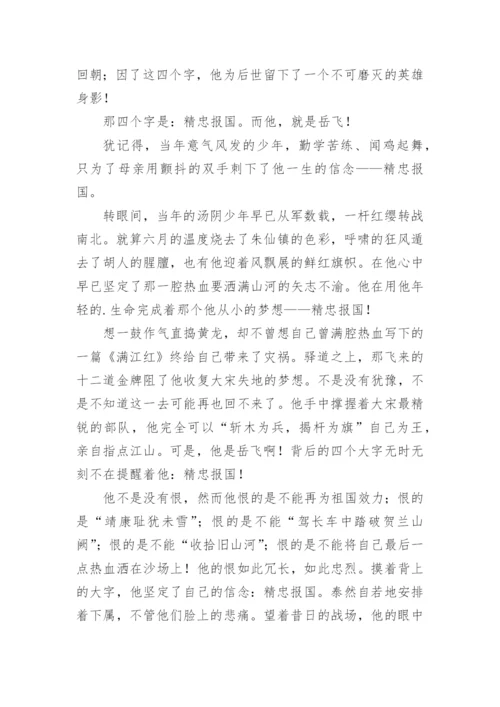 回朝；因了这四个字，他为后世留下了一个不可磨灭的英雄身影！

那四个字是：精忠报国。而他，就是岳飞！

犹记得，当年意气风发的少年，勤学苦练、闻鸡起舞，只为了母亲用颤抖的双手刺下了他一生的信念——精忠报国。

转眼间，当年的汤阴少年早已从军数载，一杆红缨转战南北。就算六月的温度烧去了朱仙镇的色彩，呼啸的狂风遁去了胡人的腥膻，也有他迎着风飘展的鲜红旗帜。在他心中早已坚定了那一腔热血要洒满山河的矢志不渝。他在用他年轻的.生命完成着那个他从小的梦想——精忠报国！

想一鼓作气直捣黄龙，却不曾想自己曾满腔热血写下的一篇《满江红》终给自己带来了灾祸。驿道之上，那飞来的十二道金牌阻了他收复大宋失地的梦想。不是没有犹豫，不是不知道这一去可能再也回不来了。他手中撑握着大宋最精锐的部队，他完全可以“斩木为兵，揭杆为旗”自己为王，亲自指点江山。可是，他是岳飞啊！背后的四个大字无时无刻不在提醒着他：精忠报国！

他不是没有恨，然而他恨的是不能再为祖国效力；恨的是“靖康耻犹未雪”；恨的是不能“驾长车中踏破贺兰山阙”；恨的是不能“收拾旧山河”；恨的是不能将自己最后一点热血洒在沙场上！他的恨如此冗长，如此忠烈。摸着背上的大字，他坚定了自己的信念：精忠报国。泰然自若地安排着下属，不管他们脸上的悲痛。望着昔日的战场，他的眼中